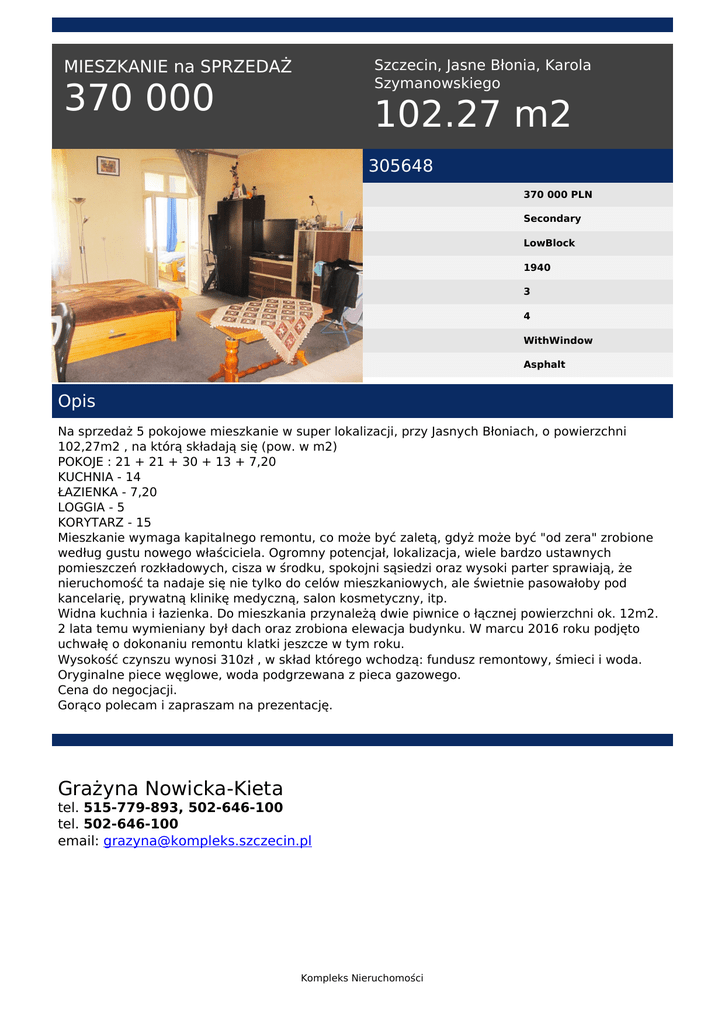 MIESZKANIE na SPRZEDAŻ
370 000

Szczecin, Jasne Błonia, Karola Szymanowskiego
102.27 m2

305648

370 000 PLN
Secondary
LowBlock
1940
3
4
WithWindow
Asphalt

Opis

Na sprzedaż 5 pokojowe mieszkanie w super lokalizacji, przy Jasnych Błoniach, o powierzchni 102,27m2 , na którą składają się (pow. w m2)
POKOJE : 21 + 21 + 30 + 13 + 7,20
KUCHNIA - 14
ŁAZIENKA - 7,20
LOGGIA - 5
KORYTARZ - 15
Mieszkanie wymaga kapitalnego remontu, co może być zaletą, gdyż może być "od zera" zrobione według gustu nowego właściciela. Ogromny potencjał, lokalizacja, wiele bardzo ustawnych pomieszczeń rozkładowych, cisza w środku, spokojni sąsiedzi oraz wysoki parter sprawiają, że nieruchomość ta nadaje się nie tylko do celów mieszkaniowych, ale świetnie pasowałoby pod kancelarię, prywatną klinikę medyczną, salon kosmetyczny, itp.
Widna kuchnia i łazienka. Do mieszkania przynależą dwie piwnice o łącznej powierzchni ok. 12m2.
2 lata temu wymieniany był dach oraz zrobiona elewacja budynku. W marcu 2016 roku podjęto uchwałę o dokonaniu remontu klatki jeszcze w tym roku.
Wysokość czynszu wynosi 310zł , w skład którego wchodzą: fundusz remontowy, śmieci i woda.
Oryginalne piece węglowe, woda podgrzewana z pieca gazowego.
Cena do negocjacji.
Gorąco polecam i zapraszam na prezentację.

Grażyna Nowicka-Kieta
tel. 515-779-893, 502-646-100
tel. 502-646-100
email: grazyna@kompleks.szczecin.pl

Kompleks Nieruchomości